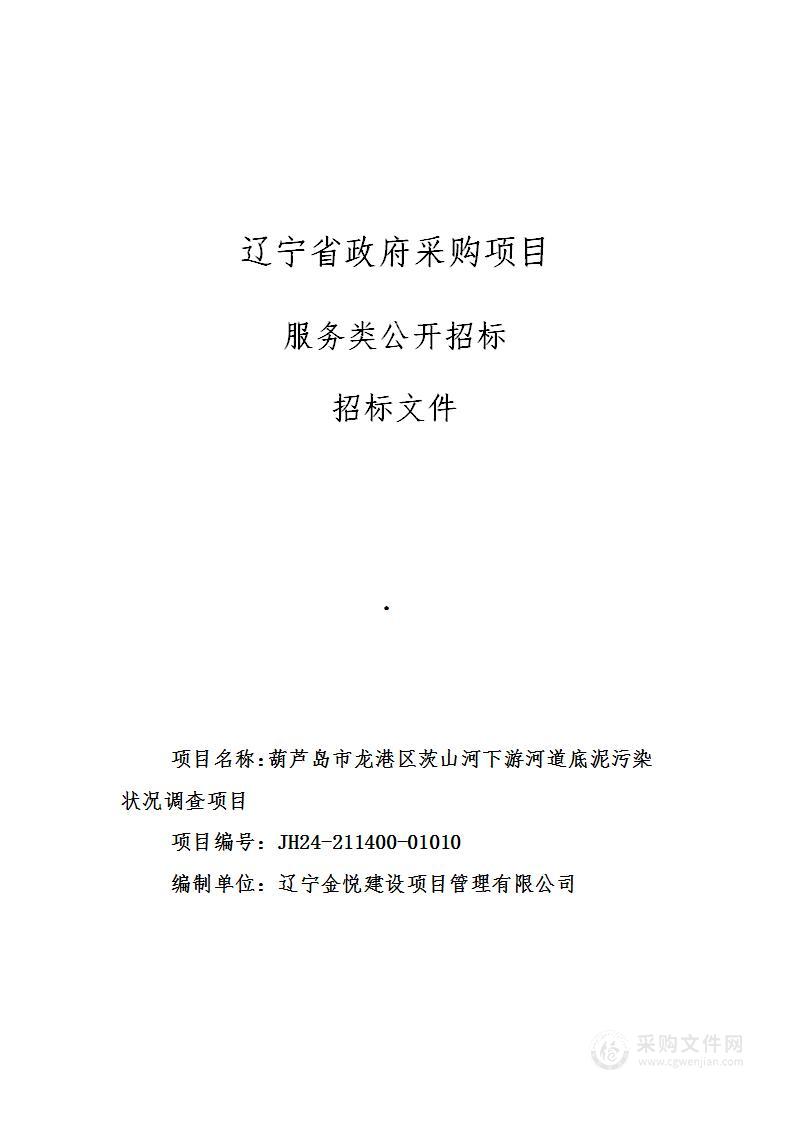 辽宁省政府采购项目

服务类公开招标

招标文件

.

项目名称：葫芦岛市龙港区茨山河下游河道底泥污染状况调查项目

项目编号：JH24-211400-01010

编制单位：辽宁金悦建设项目管理有限公司

采购文件网
www.cgwenjian.com